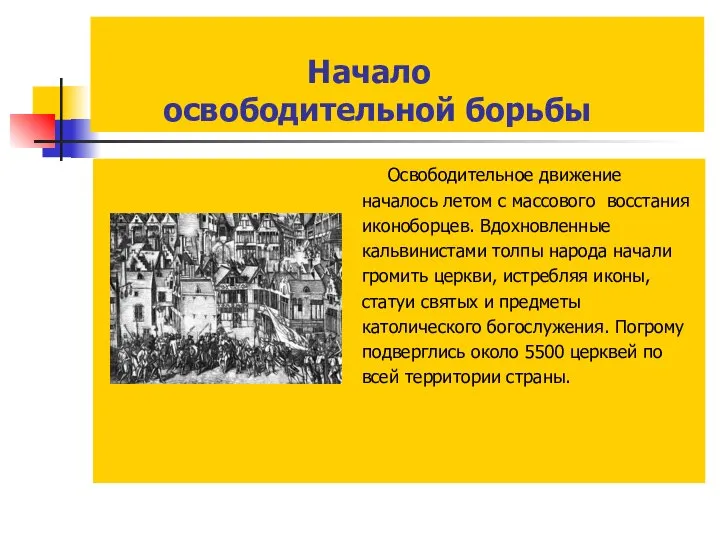 Начало освободительной борьбы

Освободительное движение началось летом с массового восстания иконоборцев. Вдохновленные кальвинистами толпы народа начали громить церкви, истребляя иконы, статуи святых и предметы католического богослужения. Погрому подверглись около 5500 церквей по всей территории страны.